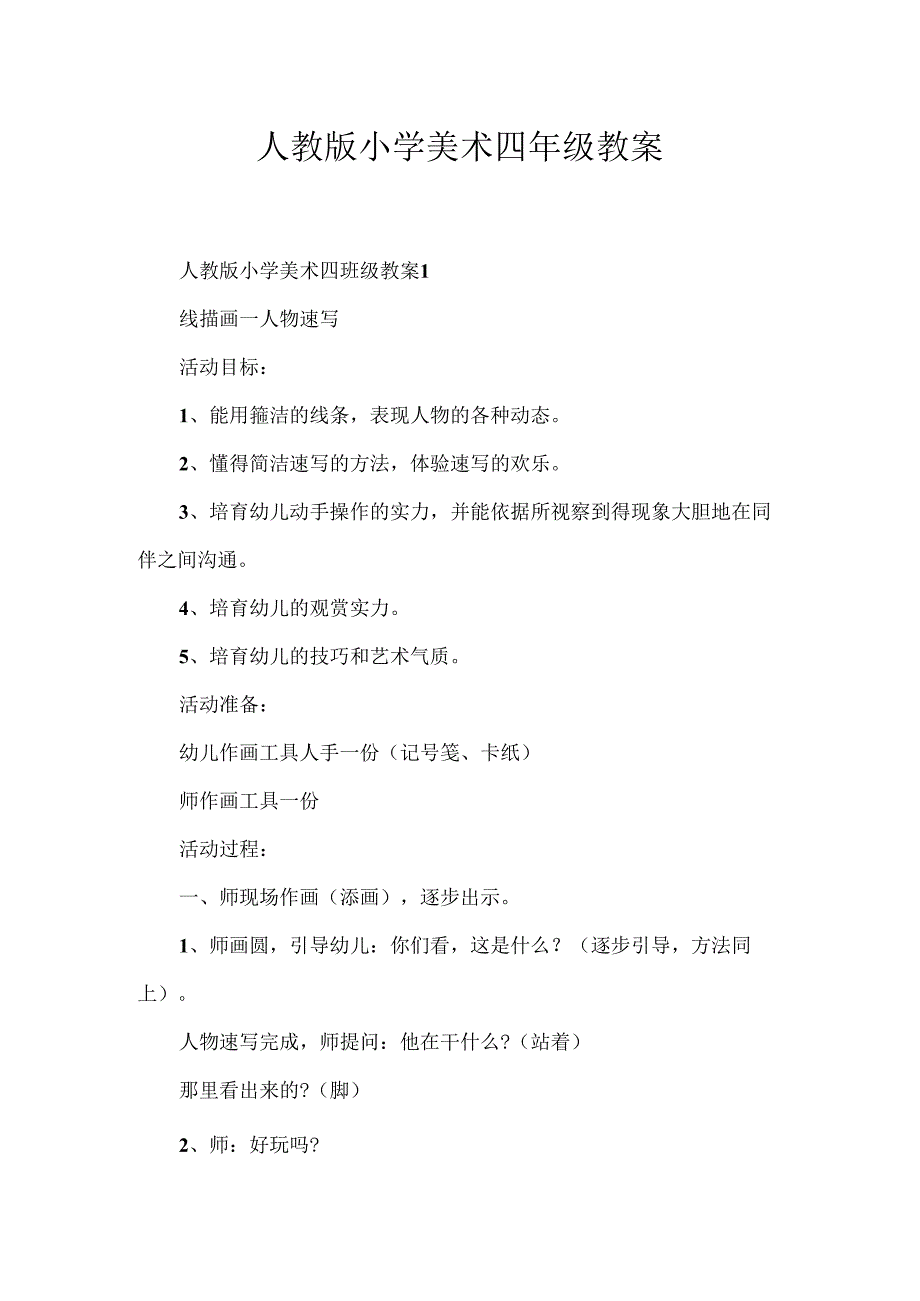 人教版小学美术四年级教案

人教版小学美术四班级教案1

线描画一人物速写

活动目标：

1、能用箍洁的线条，表现人物的各种动态。

2、懂得简洁速写的方法，体验速写的欢乐。

3、培育幼儿动手操作的实力，并能依据所视察到得现象大胆地在同伴之间沟通。

4、培育幼儿的观赏实力。

5、培育幼儿的技巧和艺术气质。

活动准备：

幼儿作画工具人手一份（记号笺、卡纸）

师作画工具一份

活动过程：

一、师现场作画（添画），逐步出示。

1、师画圆，引导幼儿：你们看，这是什么？（逐步引导，方法同上）。

人物速写完成，师提问：他在干什么?（站着）

那里看出来的?（脚）

2、师：好玩吗?